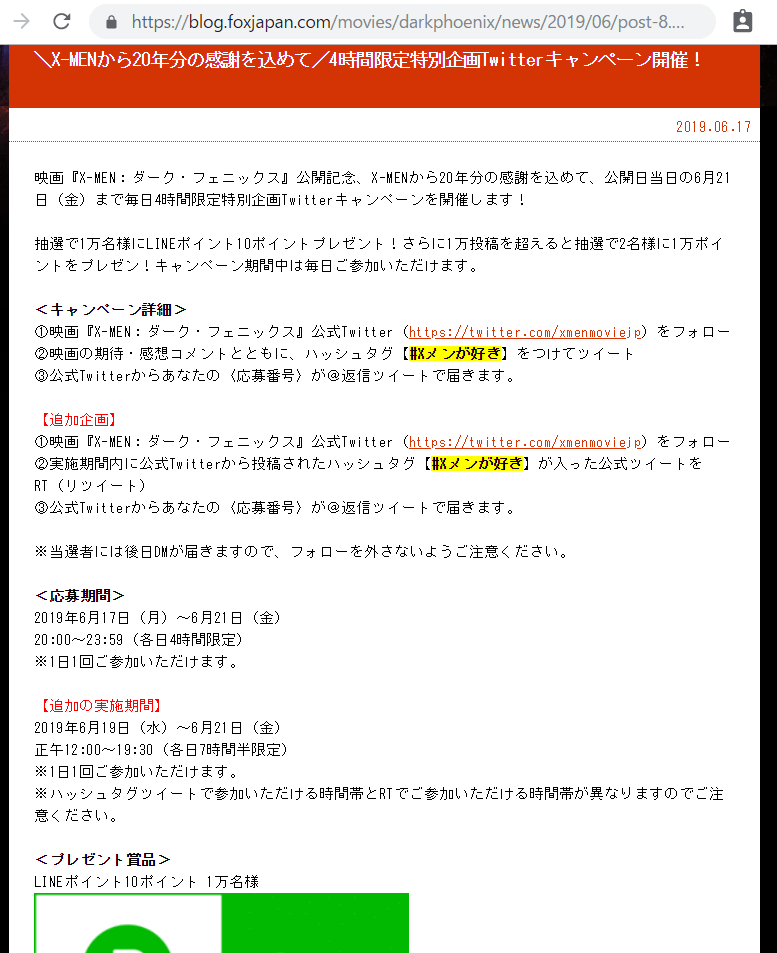 https://blog.foxjapan.com/movies/darkphoenix/news/2019/06/post-8....

＼X-MENから20年分の感謝を込めて／4時間限定特別企画Twitterキャンペーン開催！

2019.06.17

映画『X-MEN：ダーク・フェニックス』公開記念、X-MENから20年分の感謝を込めて、公開日当日の6月21日（金）まで毎日4時間限定特別企画Twitterキャンペーンを開催します！

抽選で1万名様にLINEポイント10ポイントプレゼント！さらに1万投稿を超えると抽選で2名様に1万ポイントをプレゼン！キャンペーン期間中は毎日ご参加いただけます。

＜キャンペーン詳細＞
①映画『X-MEN：ダーク・フェニックス』公式Twitter（https://twitter.com/xmenmoviejp）をフォロー
②映画の期待・感想コメントとともに、ハッシュタグ【#Xメンが好き】をつけてツイート
③公式Twitterからあなたの〈応募番号〉が@返信ツイートで届きます。

【追加企画】
①映画『X-MEN：ダーク・フェニックス』公式Twitter（https://twitter.com/xmenmoviejp）をフォロー
②実施期間内に公式Twitterから投稿されたハッシュタグ【#Xメンが好き】が入った公式ツイートをRT（リツイート）
③公式Twitterからあなたの〈応募番号〉が@返信ツイートで届きます。

※当選者には後日DMが届きますので、フォローを外さないようご注意ください。

＜応募期間＞
2019年6月17日（月）～6月21日（金）
20:00～23:59（各日4時間限定）
※1日1回ご参加いただけます。

【追加の実施期間】
2019年6月19日（水）～6月21日（金）
正午12:00～19:30（各日7時間半限定）
※1日1回ご参加いただけます。
※ハッシュタグツイートで参加いただける時間帯とRTでご参加いただける時間帯が異なりますのでご注意ください。

＜プレゼント賞品＞
LINEポイント10ポイント 1万名様